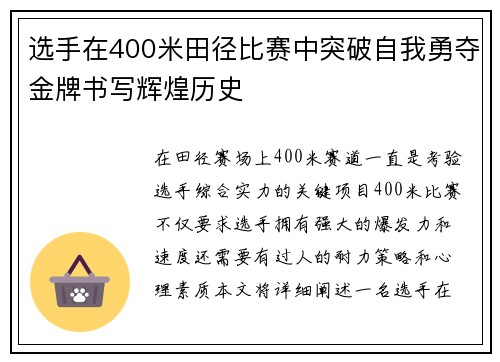 选手在400米田径比赛中突破自我勇夺金牌书写辉煌历史

在田径赛场上400米赛道一直是考验选手综合实力的关键项目400米比赛不仅要求选手拥有强大的爆发力和速度还需要有过人的耐力策略和心理素质本文将详细阐述一名选手在